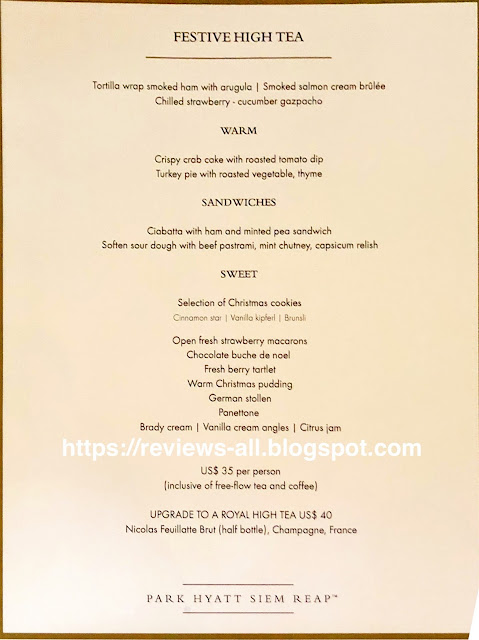 FESTIVE HIGH TEA

Tortilla wrap smoked ham with arugula | Smoked salmon cream brûlée
Chilled strawberry - cucumber gazpacho

WARM

Crispy crab cake with roasted tomato dip
Turkey pie with roasted vegetable, thyme

SANDWICHES

Ciabatta with ham and minted pea sandwich
Soften sour dough with beef pastrami, mint chutney, capsicum relish

SWEET

Selection of Christmas cookies
Cinnamon star | Vanilla kipferl | Brunsli

Open fresh strawberry macarons
Chocolate buche de noel
Fresh berry tartlet
Warm Christmas pudding
German stollen
Panettone
Brady cream | Vanilla cream angles | Citrus jam

US$ 35 per person
(inclusive of free-flow tea and coffee)

UPGRADE TO A ROYAL HIGH TEA US$ 40
Nicolas Feuillatte Brut (half bottle), Champagne, France

PARK HYATT SIEM REAP™

https://reviews-all.blogspot.com